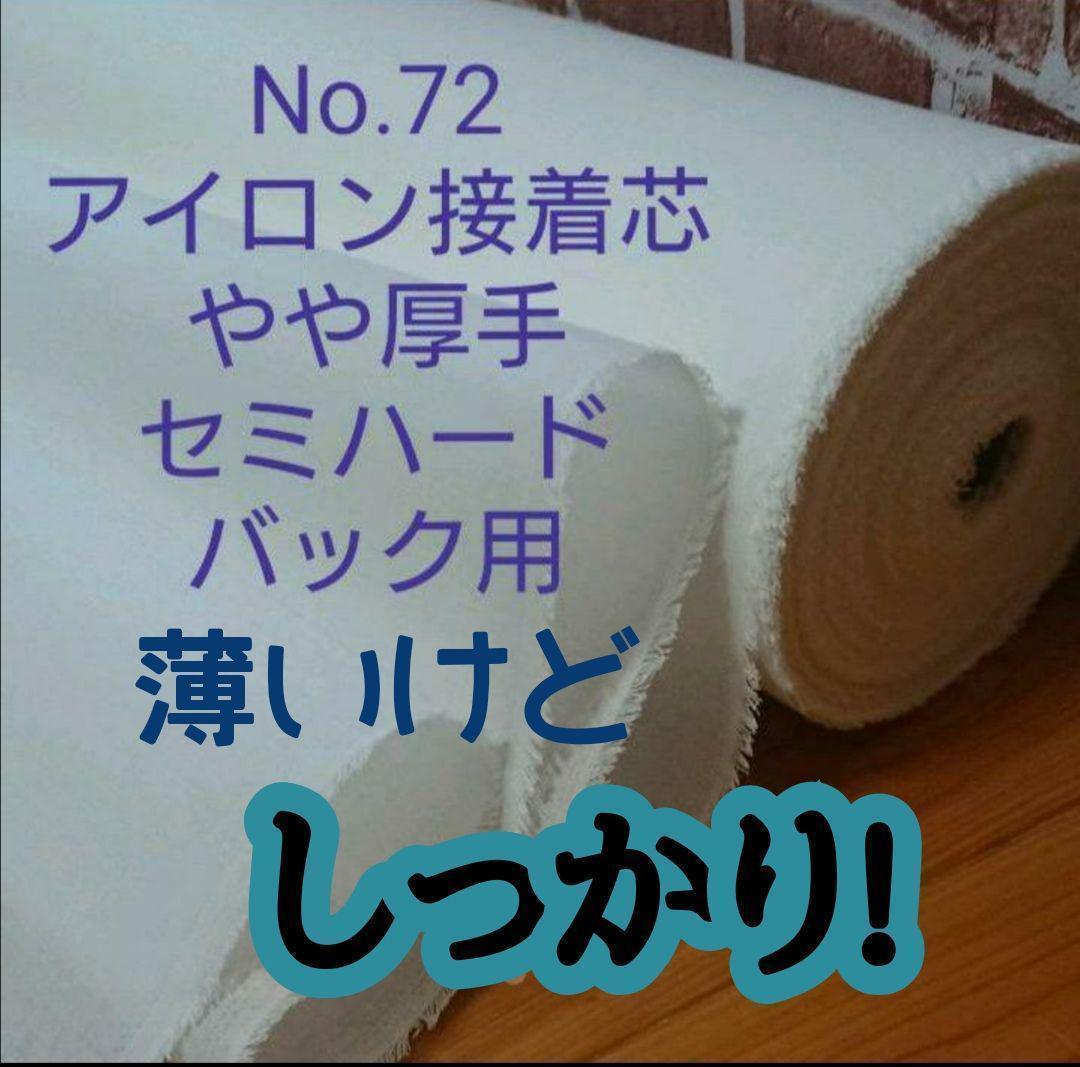 No.72
アイロン接着芯
やや厚手
セミハード
バック用
薄いけど
しっかり!